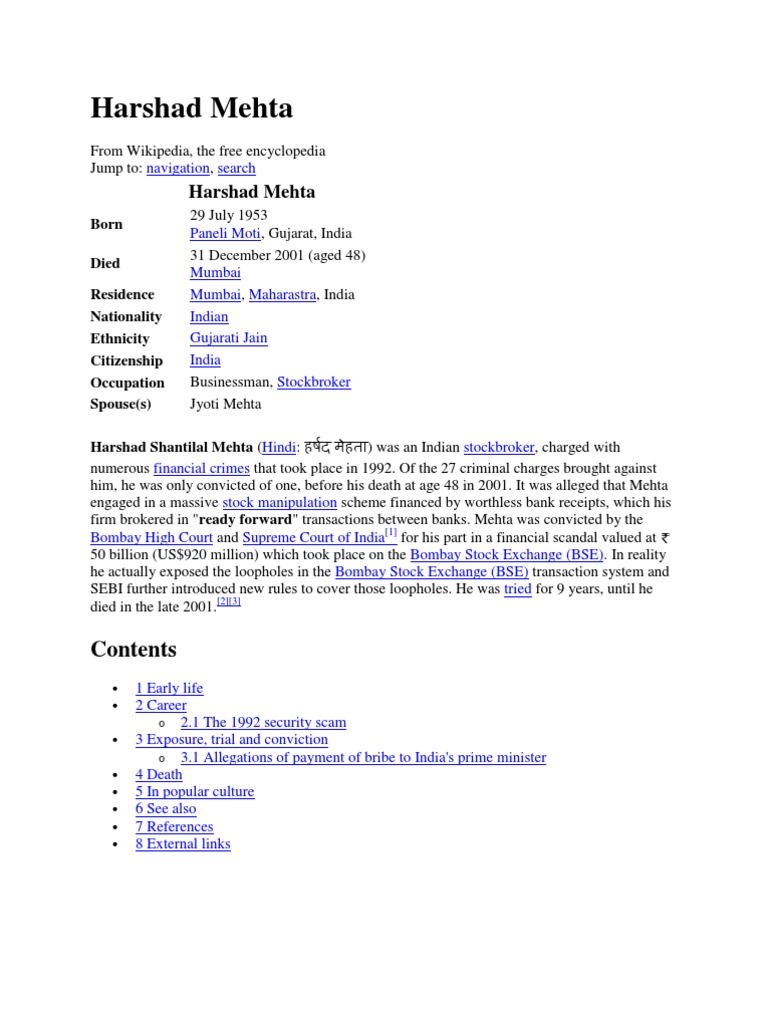 Harshad Mehta

From Wikipedia, the free encyclopedia
Jump to: navigation, search

Harshad Mehta

| | |
|---|---|
| Born | 29 July 1953 Paneli Moti, Gujarat, India |
| Died | 31 December 2001 (aged 48) Mumbai |
| Residence | Mumbai, Maharastra, India |
| Nationality | Indian |
| Ethnicity | Gujarati Jain |
| Citizenship | India |
| Occupation | Businessman, Stockbroker |
| Spouse(s) | Jyoti Mehta |

Harshad Shantilal Mehta (Hindi: हर्षद मेहता) was an Indian stockbroker, charged with numerous financial crimes that took place in 1992. Of the 27 criminal charges brought against him, he was only convicted of one, before his death at age 48 in 2001. It was alleged that Mehta engaged in a massive stock manipulation scheme financed by worthless bank receipts, which his firm brokered in "ready forward" transactions between banks. Mehta was convicted by the Bombay High Court and Supreme Court of India[1] for his part in a financial scandal valued at ₹ 50 billion (US$920 million) which took place on the Bombay Stock Exchange (BSE). In reality he actually exposed the loopholes in the Bombay Stock Exchange (BSE) transaction system and SEBI further introduced new rules to cover those loopholes. He was tried for 9 years, until he died in the late 2001.[2][3]

Contents

• 1 Early life
• 2 Career
  o 2.1 The 1992 security scam
• 3 Exposure, trial and conviction
  o 3.1 Allegations of payment of bribe to India's prime minister
• 4 Death
• 5 In popular culture
• 6 See also
• 7 References
• 8 External links